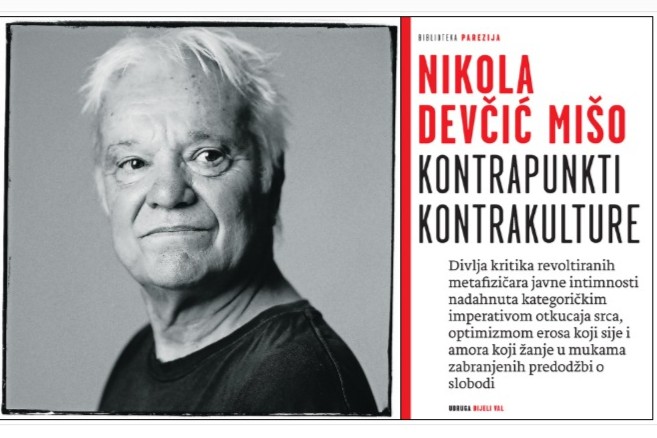 BIBLIOTEKA PAREZIJA

NIKOLA DEVČIĆ MIŠO

KONTRAPUNKTI KONTRAKULTURE

Divlja kritika revoltiranih metafizičara javne intimnosti nadahnuta kategoričkim imperativom otkucaja srca, optimizmom erosa koji sije i amora koji žanje u mukama zabranjenih predodžbi o slobodi

UDRUGA BIJELI VAL